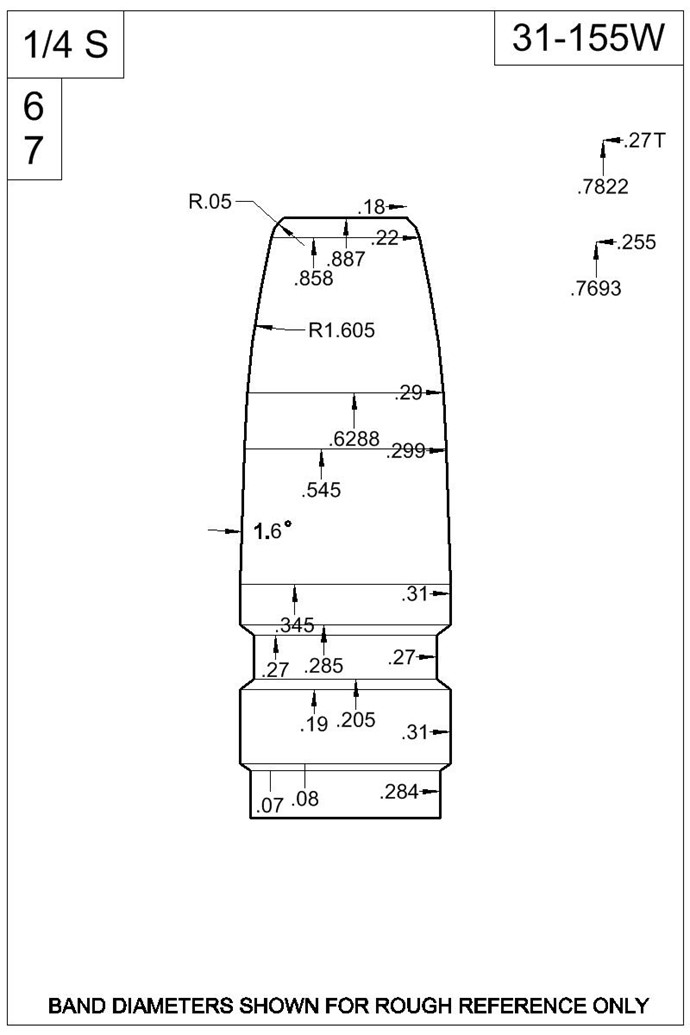 1/4 S

31-155W

6
7

.27T
.7822

.255
.7693

R.05

.18

.22

.887

.858

R1.605

.29

.6288

.299

.545

1.6°

.31

.345

.27

.285

.27

.19

.205

.31

.07

.08

.284

BAND DIAMETERS SHOWN FOR ROUGH REFERENCE ONLY